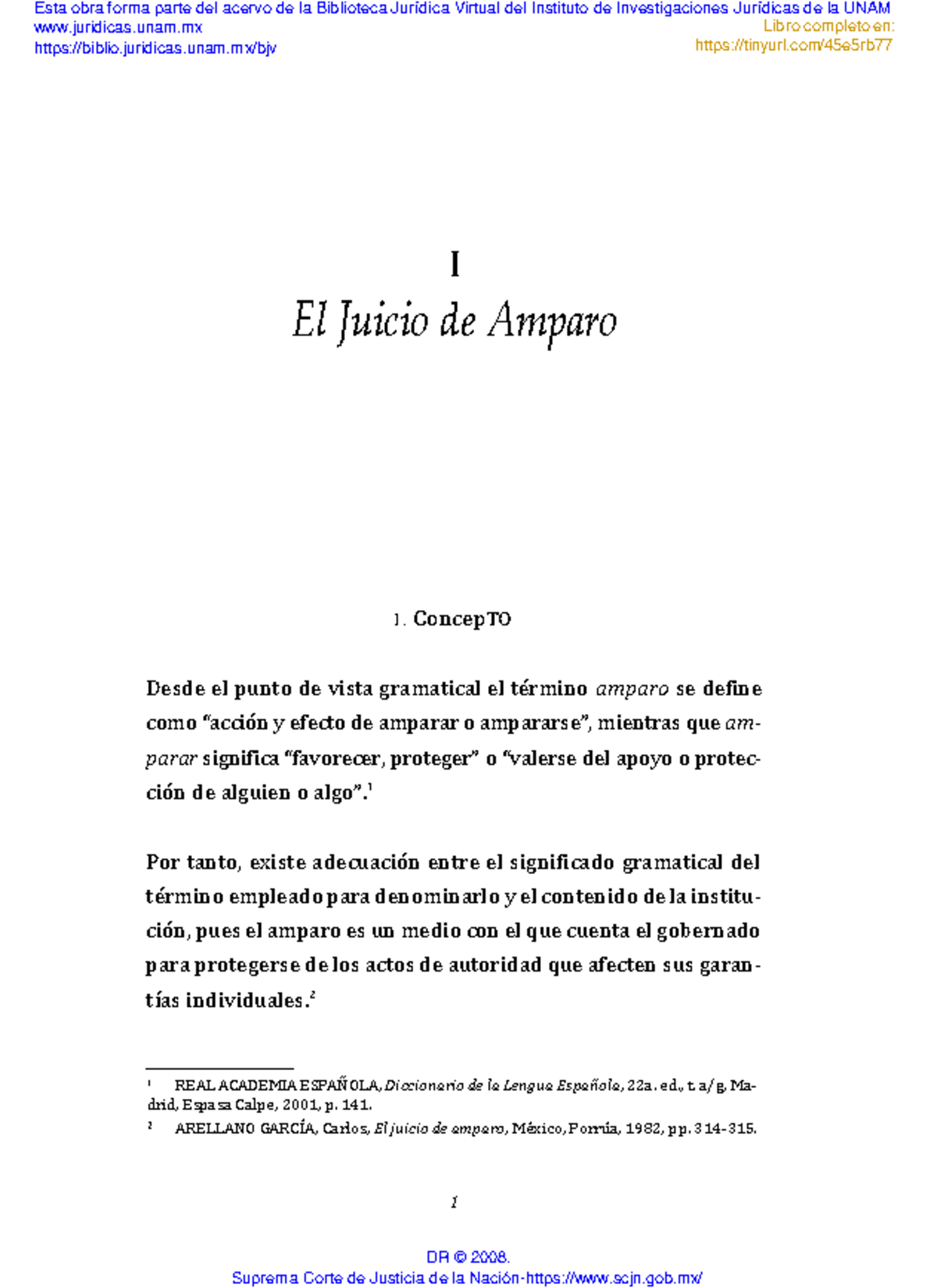 Esta obra forma parte del acervo de la Biblioteca Jurídica Virtual del Instituto de Investigaciones Jurídicas de la UNAM
www.juridicas.unam.mx
https://biblio.juridicas.unam.mx/bjv

Libro completo en:
https://tinyurl.com/45e5rb77

I
El Juicio de Amparo

1. ConcepTO

Desde el punto de vista gramatical el término amparo se define como "acción y efecto de amparar o ampararse", mientras que amparar significa "favorecer, proteger" o "valerse del apoyo o protección de alguien o algo".$^{1}$

Por tanto, existe adecuación entre el significado gramatical del término empleado para denominarlo y el contenido de la institución, pues el amparo es un medio con el que cuenta el gobernado para protegerse de los actos de autoridad que afecten sus garantías individuales.$^{2}$

$^{1}$ REAL ACADEMIA ESPAÑOLA, Diccionario de la Lengua Española, 22a. ed., t. a/g, Madrid, Espasa Calpe, 2001, p. 141.

$^{2}$ ARELLANO GARCÍA, Carlos, El juicio de amparo, México, Porrúa, 1982, pp. 314-315.

1

DR © 2008.
Suprema Corte de Justicia de la Nación-https://www.scjn.gob.mx/